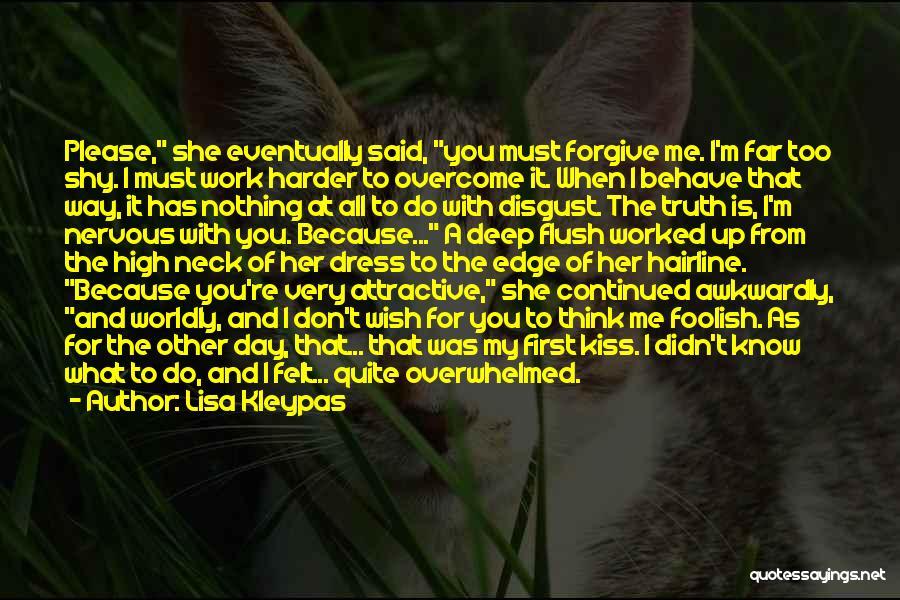 Please," she eventually said, "you must forgive me. I'm far too shy. I must work harder to overcome it. When I behave that way, it has nothing at all to do with disgust. The truth is, I'm nervous with you. Because..." A deep flush worked up from the high neck of her dress to the edge of her hairline. "Because you're very attractive," she continued awkwardly, "and worldly, and I don't wish for you to think me foolish. As for the other day, that... that was my first kiss. I didn't know what to do, and I felt... quite overwhelmed.

- Author: Lisa Kleypas

quotessayings.net